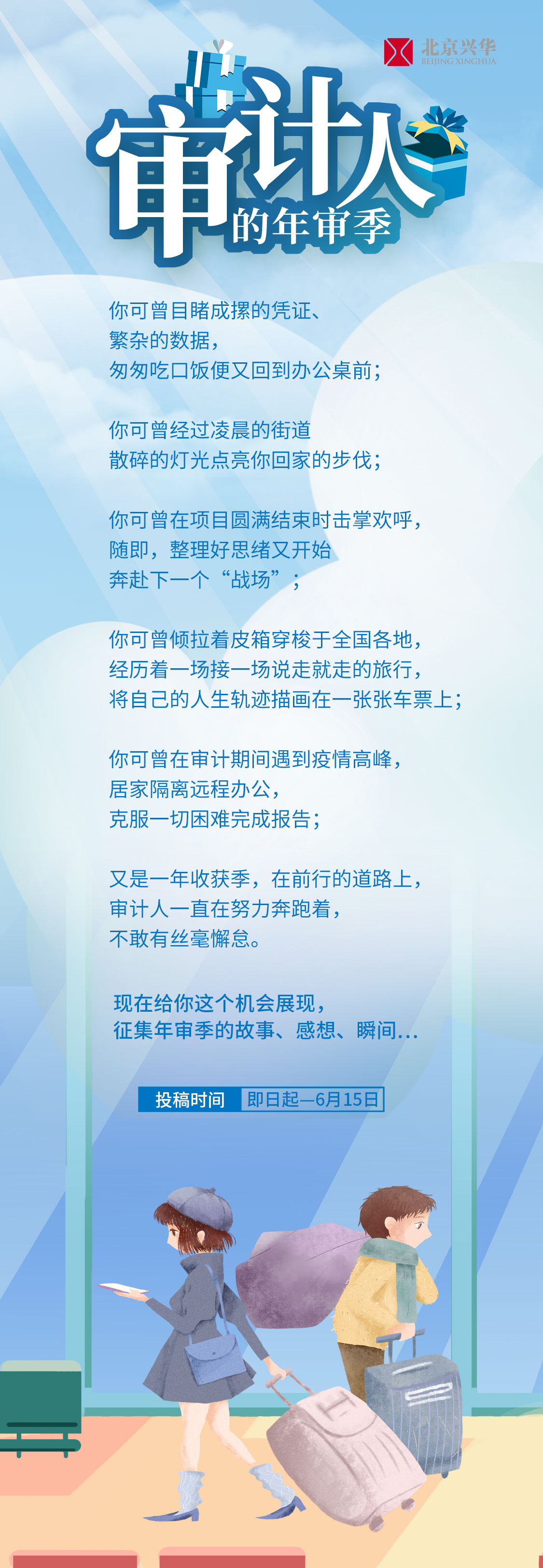 北京兴华
BEIJING XINGHUA

审计人
的年审季

你可曾目睹成摞的凭证、
繁杂的数据，
匆匆吃口饭便又回到办公桌前；

你可曾经过凌晨的街道
散碎的灯光点亮你回家的步伐；

你可曾在项目圆满结束时击掌欢呼，
随即，整理好思绪又开始
奔赴下一个“战场”；

你可曾倾拉着皮箱穿梭于全国各地，
经历着一场接一场说走就走的旅行，
将自己的人生轨迹描画在一张张车票上；

你可曾在审计期间遇到疫情高峰，
居家隔离远程办公，
克服一切困难完成报告；

又是一年收获季，在前行的道路上，
审计人一直在努力奔跑着，
不敢有丝毫懈怠。

现在给你这个机会展现，
征集年审季的故事、感想、瞬间...

投稿时间 即日起—6月15日